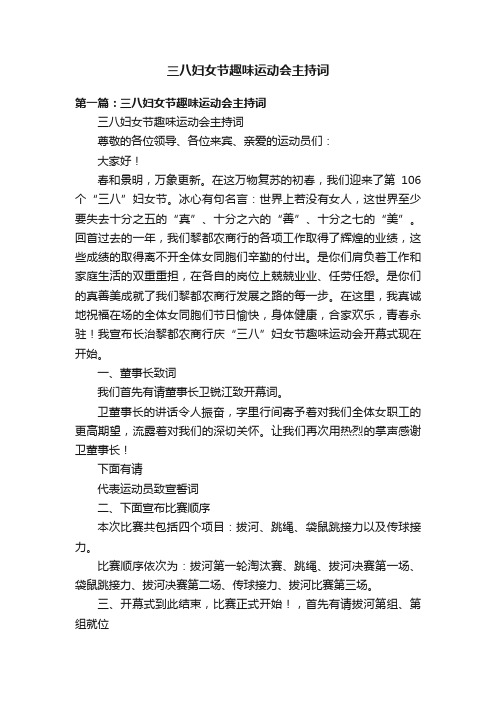 三八妇女节趣味运动会主持词

第一篇：三八妇女节趣味运动会主持词

三八妇女节趣味运动会主持词

尊敬的各位领导、各位来宾、亲爱的运动员们：

大家好！

春和景明，万象更新。在这万物复苏的初春，我们迎来了第 106 个“三八”妇女节。冰心有句名言：世界上若没有女人，这世界至少要失去十分之五的“真”、十分之六的“善”、十分之七的“美”。回首过去的一年，我们黎都农商行的各项工作取得了辉煌的业绩，这些成绩的取得离不开全体女同胞们辛勤的付出。是你们肩负着工作和家庭生活的双重重担，在各自的岗位上兢兢业业、任劳任怨。是你们的真善美成就了我们黎都农商行发展之路的每一步。在这里，我真诚地祝福在场的全体女同胞们节日愉快，身体健康，合家欢乐，青春永驻！我宣布长治黎都农商行庆“三八”妇女节趣味运动会开幕式现在开始。

一、董事长致词

我们首先有请董事长卫锐江致开幕词。

卫董事长的讲话令人振奋，字里行间寄予着对我们全体女职工的更高期望，流露着对我们的深切关怀。让我们再次用热烈的掌声感谢卫董事长！

下面有请

代表运动员致宣誓词

二、下面宣布比赛顺序

本次比赛共包括四个项目：拔河、跳绳、袋鼠跳接力以及传球接力。

比赛顺序依次为：拔河第一轮淘汰赛、跳绳、拔河决赛第一场、袋鼠跳接力、拔河决赛第二场、传球接力、拔河比赛第三场。

三、开幕式到此结束，比赛正式开始！，首先有请拔河第组、第组就位